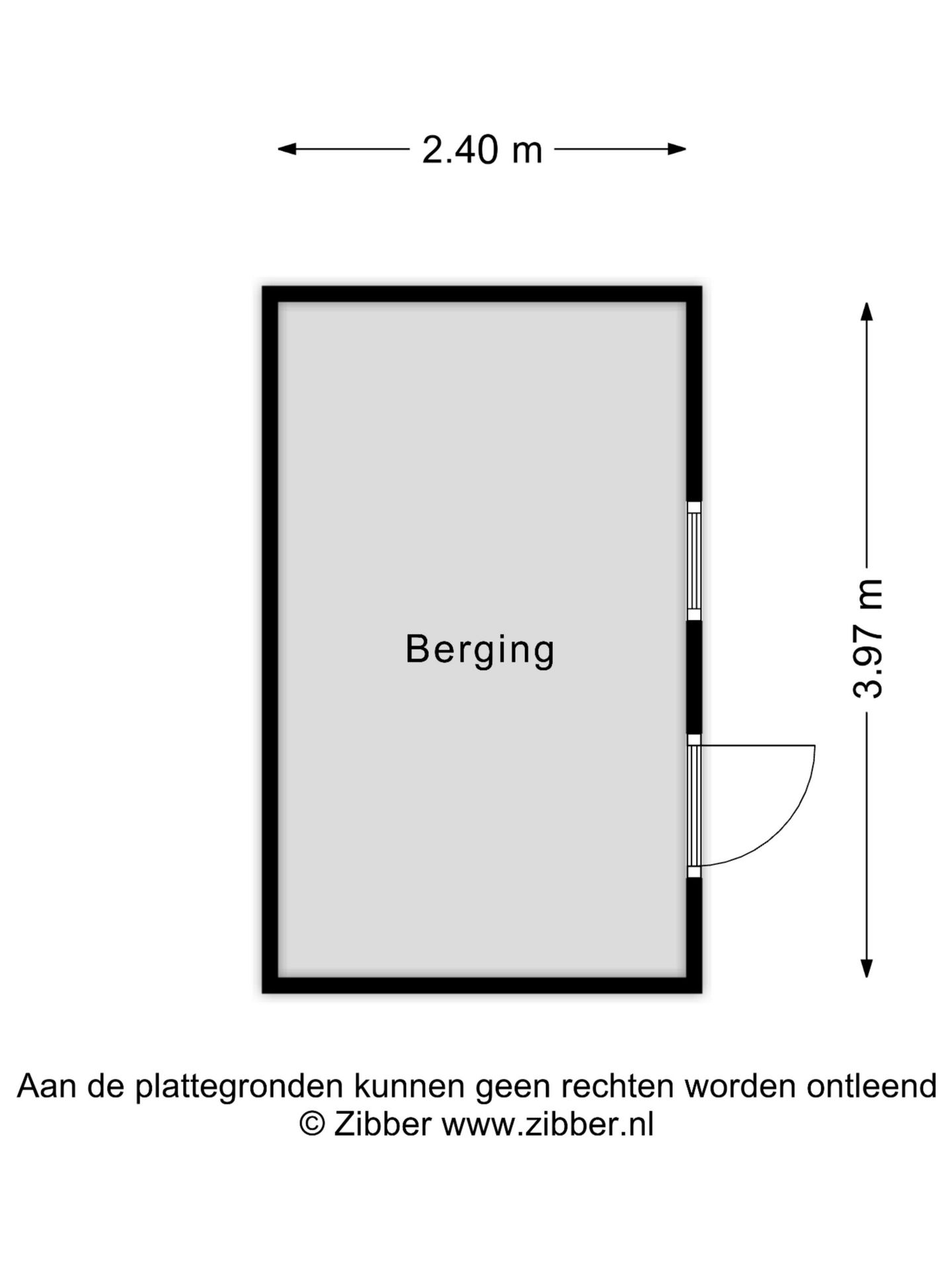 2.40 m

Berging

3.97 m

Aan de plattegronden kunnen geen rechten worden ontleend
© Zibber www.zibber.nl